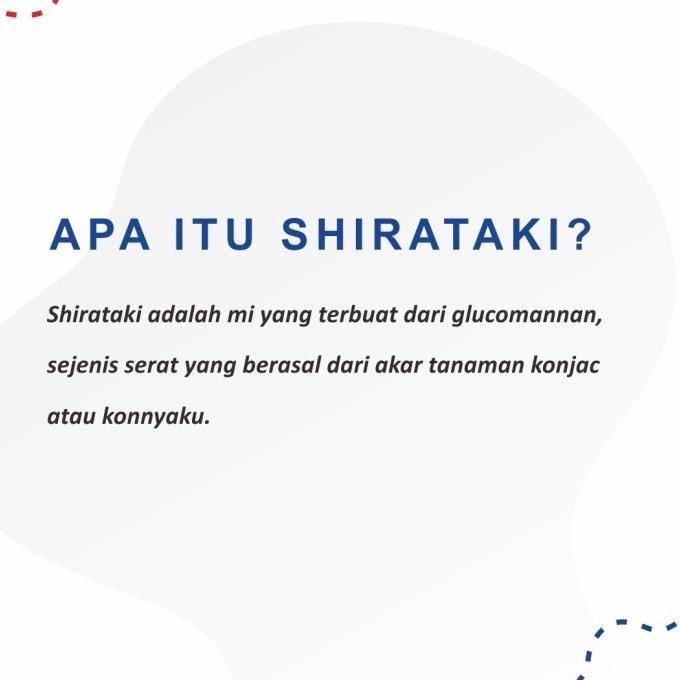 APA ITU SHIRATAKI?

Shirataki adalah mi yang terbuat dari glucomannan, sejenis serat yang berasal dari akar tanaman konjac atau konnyaku.